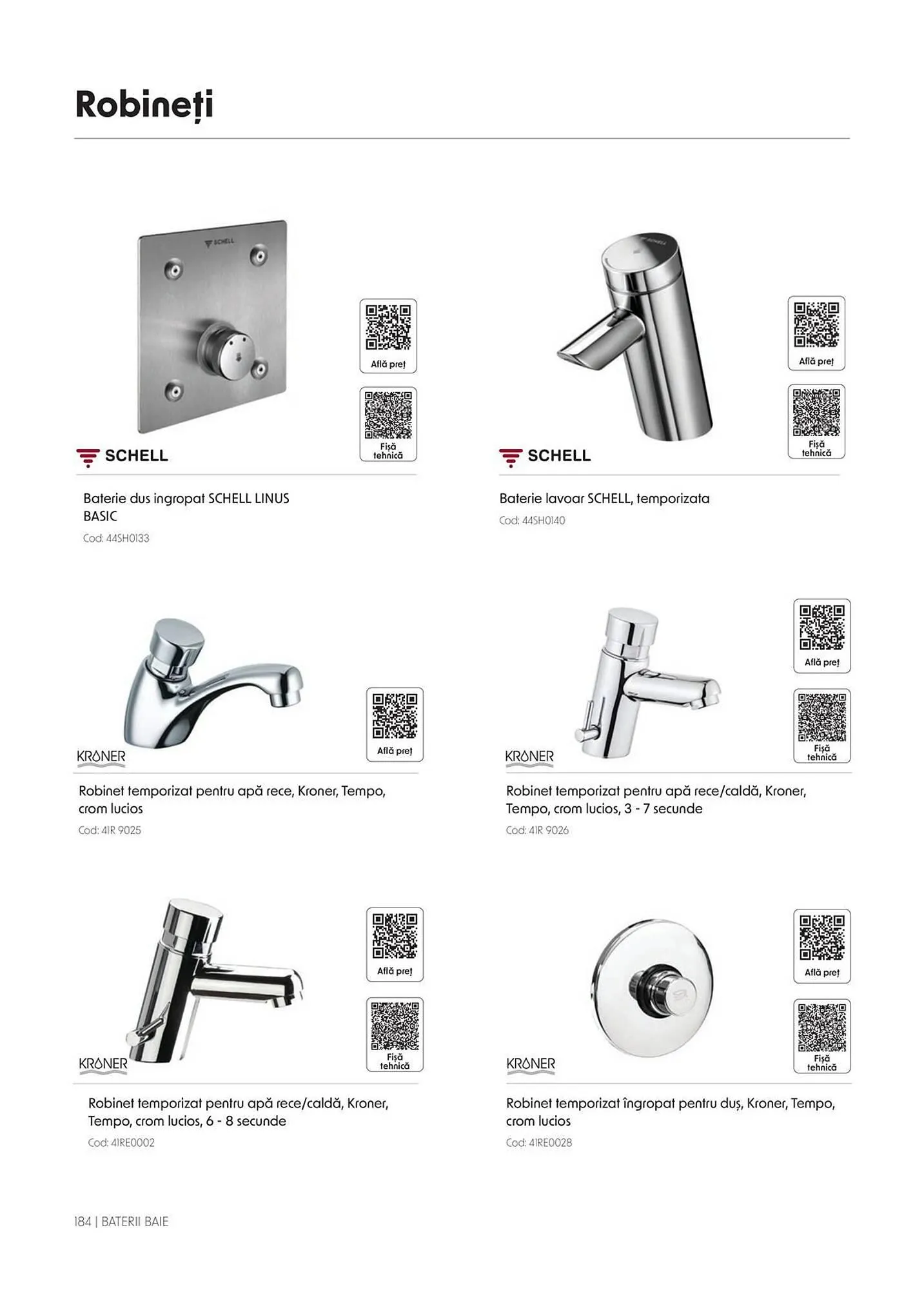 Robineți

Află preț

Fișă tehnică

SCHELL

Baterie dus ingropat SCHELL LINUS BASIC

Cod: 44SH0133

Află preț

Fișă tehnică

SCHELL

Baterie lavoar SCHELL, temporizata

Cod: 44SH0140

Află preț

KRONER

Robinet temporizat pentru apă rece, Kroner, Tempo, crom lucios

Cod: 41R 9025

Află preț

Fișă tehnică

KRONER

Robinet temporizat pentru apă rece/caldă, Kroner, Tempo, crom lucios, 3 - 7 secunde

Cod: 41R 9026

Află preț

Fișă tehnică

KRONER

Robinet temporizat pentru apă rece/caldă, Kroner, Tempo, crom lucios, 6 - 8 secunde

Cod: 41RE0002

Află preț

Fișă tehnică

KRONER

Robinet temporizat îngropat pentru duș, Kroner, Tempo, crom lucios

Cod: 41RE0028

184 | BATERII BAIE